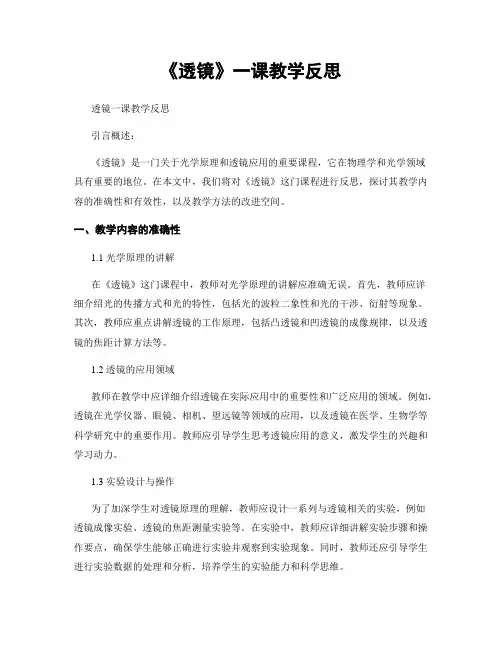 《透镜》一课教学反思

透镜一课教学反思

引言概述：

《透镜》是一门关于光学原理和透镜应用的重要课程，它在物理学和光学领域具有重要的地位。在本文中，我们将对《透镜》这门课程进行反思，探讨其教学内容的准确性和有效性，以及教学方法的改进空间。

一、教学内容的准确性

1.1 光学原理的讲解

在《透镜》这门课程中，教师对光学原理的讲解应准确无误。首先，教师应详细介绍光的传播方式和光的特性，包括光的波粒二象性和光的干涉、衍射等现象。其次，教师应重点讲解透镜的工作原理，包括凸透镜和凹透镜的成像规律，以及透镜的焦距计算方法等。

1.2 透镜的应用领域

教师在教学中应详细介绍透镜在实际应用中的重要性和广泛应用的领域。例如，透镜在光学仪器、眼镜、相机、望远镜等领域的应用，以及透镜在医学、生物学等科学研究中的重要作用。教师应引导学生思考透镜应用的意义，激发学生的兴趣和学习动力。

1.3 实验设计与操作

为了加深学生对透镜原理的理解，教师应设计一系列与透镜相关的实验，例如透镜成像实验、透镜的焦距测量实验等。在实验中，教师应详细讲解实验步骤和操作要点，确保学生能够正确进行实验并观察到实验现象。同时，教师还应引导学生进行实验数据的处理和分析，培养学生的实验能力和科学思维。